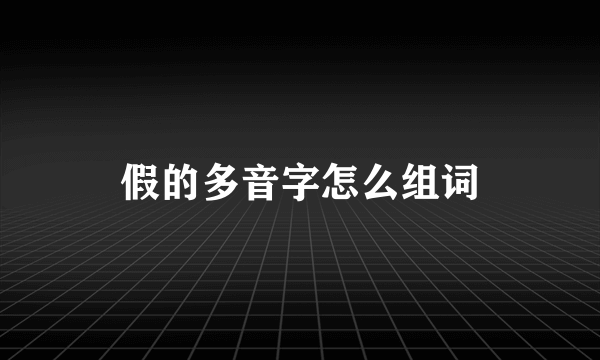 假的多音字怎么组词